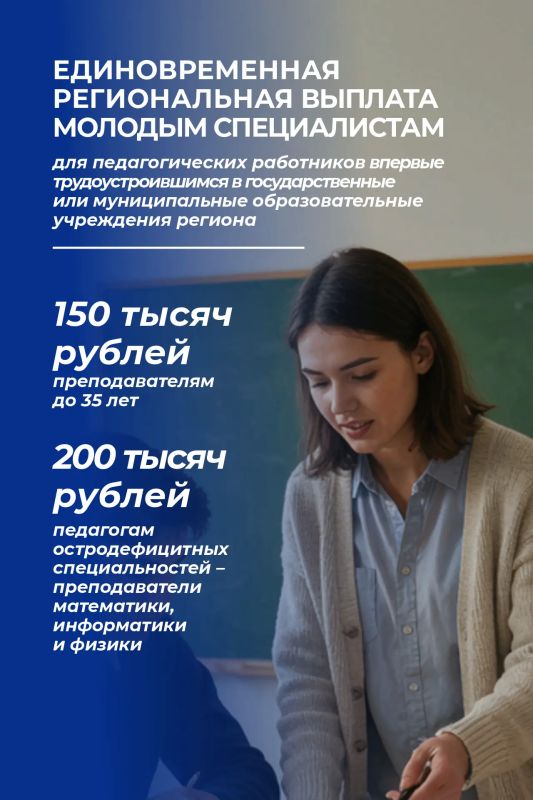 ЕДИНОВРЕМЕННАЯ РЕГИОНАЛЬНАЯ ВЫПЛАТА МОЛОДЫМ СПЕЦИАЛИСТАМ

для педагогических работников впервые трудоустроившимся в государственные или муниципальные образовательные учреждения региона

150 тысяч рублей

преподавателям до 35 лет

200 тысяч рублей

педагогам остродефицитных специальностей – преподаватели математики, информатики и физики